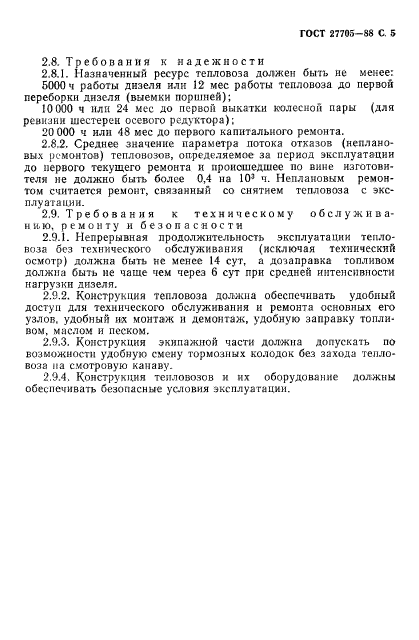 ГОСТ 27705—88 С. 5

2.8. Требования к надежности

2.8.1. Назначенный ресурс тепловоза должен быть не менее: 5000 ч работы дизеля или 12 мес работы тепловоза до первой переборки дизеля (выемки поршней);

10 000 ч или 24 мес до первой выкатки колесной пары (для ревизии шестерен осевого редуктора);

20 000 ч или 48 мес до первого капитального ремонта.

2.8.2. Среднее значение параметра потока отказов (неплановых ремонтов) тепловозов, определяемое за период эксплуатации до первого текущего ремонта и происшедшее по вине изготовителя не должно быть более 0,4 на $10^3$ ч. Неплановым ремонтом считается ремонт, связанный со снятием тепловоза с эксплуатации.

2.9. Требования к техническому обслуживанию, ремонту и безопасности

2.9.1. Непрерывная продолжительность эксплуатации тепловоза без технического обслуживания (исключая технический осмотр) должна быть не менее 14 сут, а дозаправка топливом должна быть не чаще чем через 6 сут при средней интенсивности нагрузки дизеля.

2.9.2. Конструкция тепловоза должна обеспечивать удобный доступ для технического обслуживания и ремонта основных его узлов, удобный их монтаж и демонтаж, удобную заправку топливом, маслом и песком.

2.9.3. Конструкция экипажной части должна допускать по возможности удобную смену тормозных колодок без захода тепловоза на смотровую канаву.

2.9.4. Конструкция тепловозов и их оборудование должны обеспечивать безопасные условия эксплуатации.